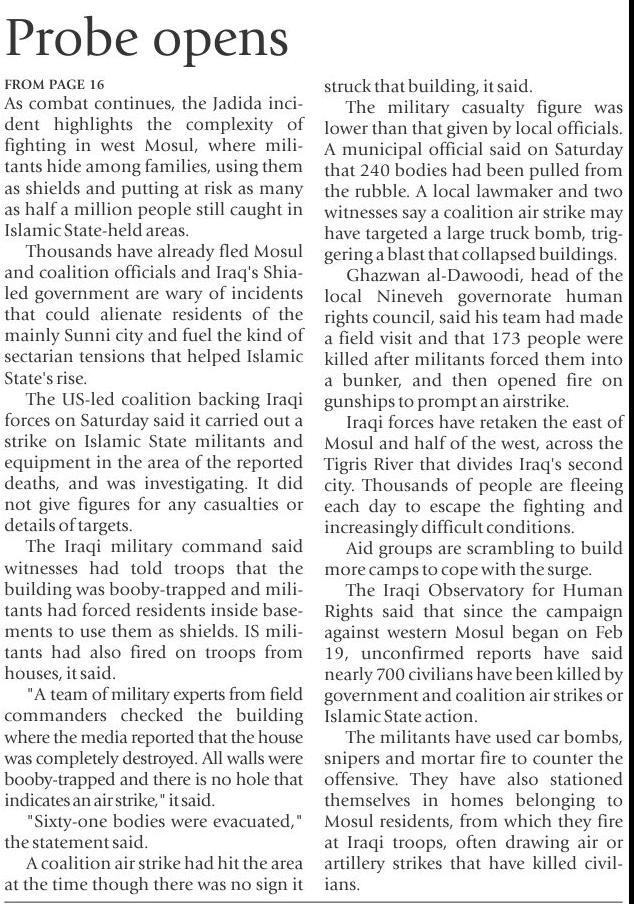 Probe opens

FROM PAGE 16
As combat continues, the Jadida incident highlights the complexity of fighting in west Mosul, where militants hide among families, using them as shields and putting at risk as many as half a million people still caught in Islamic State-held areas.

Thousands have already fled Mosul and coalition officials and Iraq's Shia-led government are wary of incidents that could alienate residents of the mainly Sunni city and fuel the kind of sectarian tensions that helped Islamic State's rise.

The US-led coalition backing Iraqi forces on Saturday said it carried out a strike on Islamic State militants and equipment in the area of the reported deaths, and was investigating. It did not give figures for any casualties or details of targets.

The Iraqi military command said witnesses had told troops that the building was booby-trapped and militants had forced residents inside basements to use them as shields. IS militants had also fired on troops from houses, it said.

"A team of military experts from field commanders checked the building where the media reported that the house was completely destroyed. All walls were booby-trapped and there is no hole that indicates an air strike," it said.

"Sixty-one bodies were evacuated," the statement said.

A coalition air strike had hit the area at the time though there was no sign it struck that building, it said.

The military casualty figure was lower than that given by local officials. A municipal official said on Saturday that 240 bodies had been pulled from the rubble. A local lawmaker and two witnesses say a coalition air strike may have targeted a large truck bomb, triggering a blast that collapsed buildings.

Ghazwan al-Dawoodi, head of the local Nineveh governorate human rights council, said his team had made a field visit and that 173 people were killed after militants forced them into a bunker, and then opened fire on gunships to prompt an airstrike.

Iraqi forces have retaken the east of Mosul and half of the west, across the Tigris River that divides Iraq's second city. Thousands of people are fleeing each day to escape the fighting and increasingly difficult conditions.

Aid groups are scrambling to build more camps to cope with the surge.

The Iraqi Observatory for Human Rights said that since the campaign against western Mosul began on Feb 19, unconfirmed reports have said nearly 700 civilians have been killed by government and coalition air strikes or Islamic State action.

The militants have used car bombs, snipers and mortar fire to counter the offensive. They have also stationed themselves in homes belonging to Mosul residents, from which they fire at Iraqi troops, often drawing air or artillery strikes that have killed civilians.